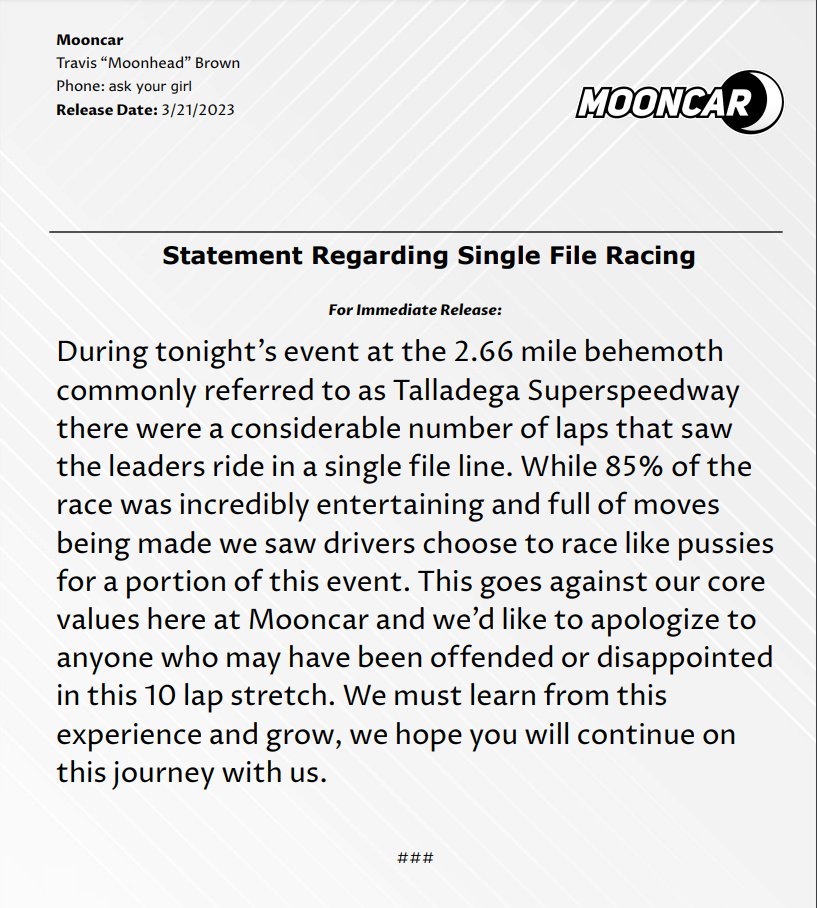 Mooncar
Travis "Moonhead" Brown
Phone: ask your girl
Release Date: 3/21/2023

MOONCAR

Statement Regarding Single File Racing

For Immediate Release:

During tonight's event at the 2.66 mile behemoth commonly referred to as Talladega Superspeedway there were a considerable number of laps that saw the leaders ride in a single file line. While 85% of the race was incredibly entertaining and full of moves being made we saw drivers choose to race like pussies for a portion of this event. This goes against our core values here at Mooncar and we'd like to apologize to anyone who may have been offended or disappointed in this 10 lap stretch. We must learn from this experience and grow, we hope you will continue on this journey with us.

###